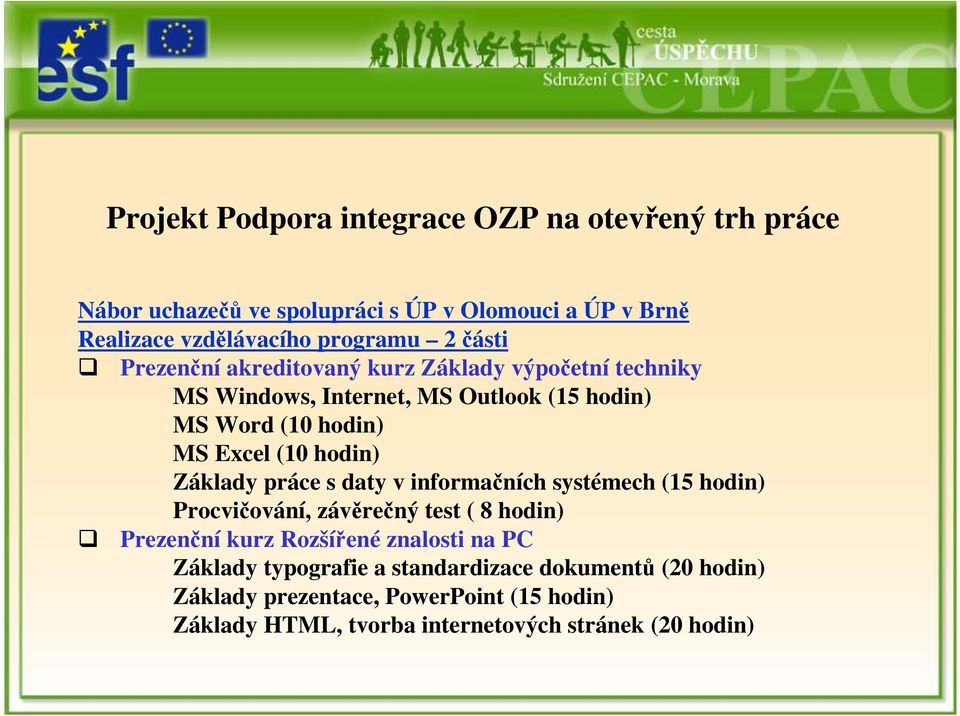 esf

cesta
ÚSPĚCHU
Sdružení CEPAC - Morava
CEPAC

Projekt Podpora integrace OZP na otevřený trh práce

Nábor uchazečů ve spolupráci s ÚP v Olomouci a ÚP v Brně
Realizace vzdělávacího programu – 2 části
❑ Prezenční akreditovaný kurz Základy výpočetní techniky
MS Windows, Internet, MS Outlook (15 hodin)
MS Word (10 hodin)
MS Excel (10 hodin)
Základy práce s daty v informačních systémech (15 hodin)
Procvičování, závěrečný test ( 8 hodin)
❑ Prezenční kurz Rozšířené znalosti na PC
Základy typografie a standardizace dokumentů (20 hodin)
Základy prezentace, PowerPoint (15 hodin)
Základy HTML, tvorba internetových stránek (20 hodin)